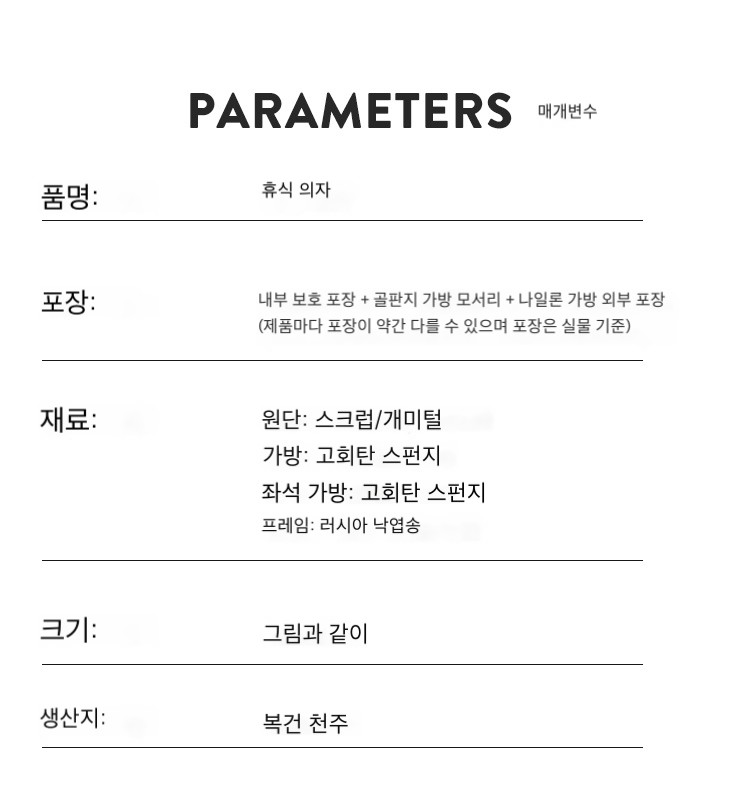 PARAMETERS 매개변수

품명: 휴식 의자

포장: 내부 보호 포장 + 골판지 가방 모서리 + 나일론 가방 외부 포장 (제품마다 포장이 약간 다를 수 있으며 포장은 실물 기준)

재료: 원단: 스크럽/개미털
가방: 고회탄 스펀지
좌석 가방: 고회탄 스펀지
프레임: 러시아 낙엽송

크기: 그림과 같이

생산지: 복건 천주